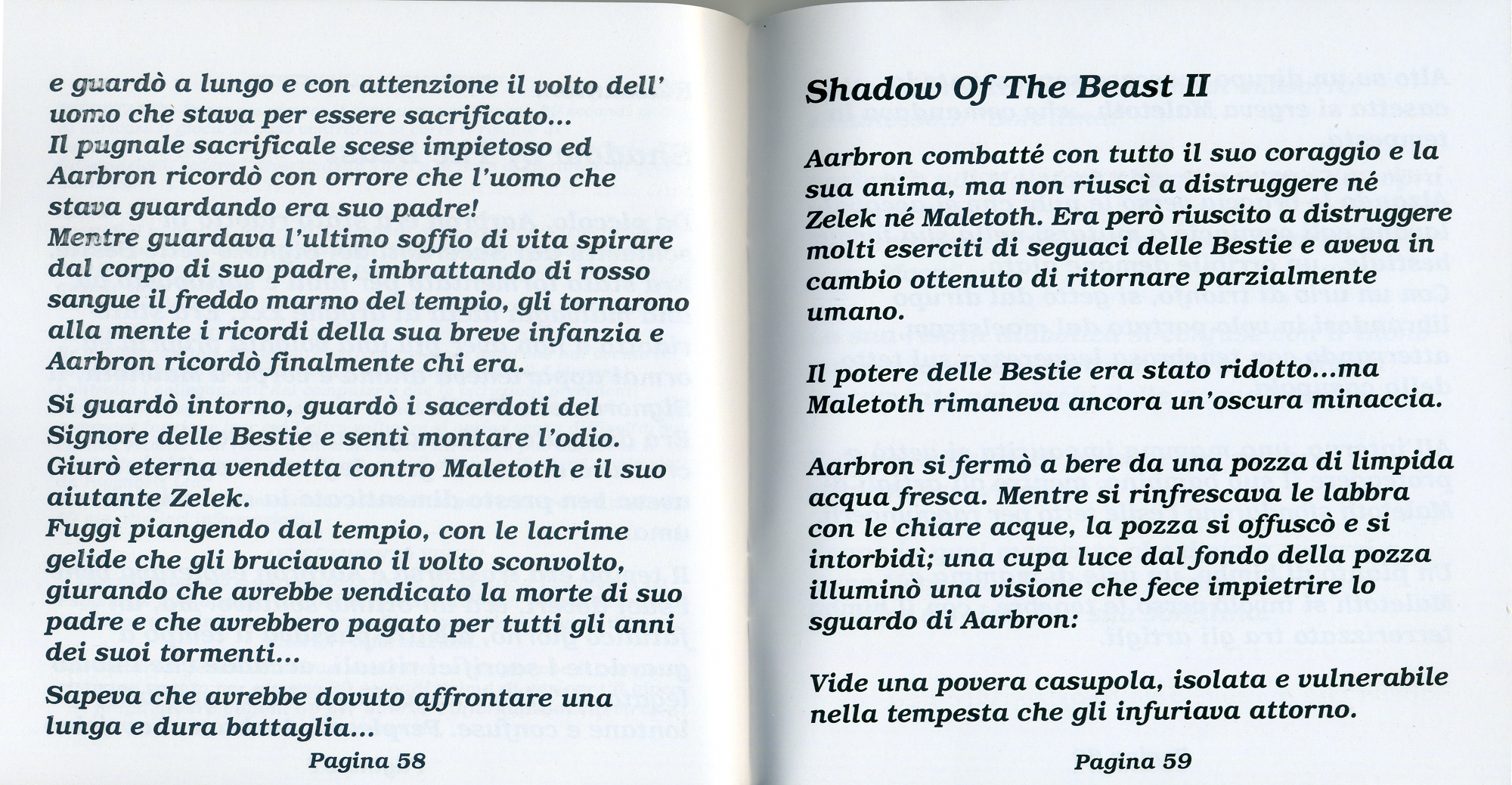 e guardò a lungo e con attenzione il volto dell' uomo che stava per essere sacrificato...
Il pugnale sacrificale scese impietoso ed Aarbron ricordò con orrore che l'uomo che stava guardando era suo padre!
Mentre guardava l'ultimo soffio di vita spirare dal corpo di suo padre, imbrattando di rosso sangue il freddo marmo del tempio, gli tornarono alla mente i ricordi della sua breve infanzia e Aarbron ricordò finalmente chi era.

Si guardò intorno, guardò i sacerdoti del Signore delle Bestie e sentì montare l'odio.
Giurò eterna vendetta contro Maletoth e il suo aiutante Zelek.
Fuggì piangendo dal tempio, con le lacrime gelide che gli bruciavano il volto sconvolto, giurando che avrebbe vendicato la morte di suo padre e che avrebbero pagato per tutti gli anni dei suoi tormenti...

Sapeva che avrebbe dovuto affrontare una lunga e dura battaglia...

Pagina 58

Shadow Of The Beast II

Aarbron combatté con tutto il suo coraggio e la sua anima, ma non riuscì a distruggere né Zelek né Maletoth. Era però riuscito a distruggere molti eserciti di seguaci delle Bestie e aveva in cambio ottenuto di ritornare parzialmente umano.

Il potere delle Bestie era stato ridotto...ma Maletoth rimaneva ancora un'oscura minaccia.

Aarbron si fermò a bere da una pozza di limpida acqua fresca. Mentre si rinfrescava le labbra con le chiare acque, la pozza si offuscò e si intorbidì; una cupa luce dal fondo della pozza illuminò una visione che fece impietrire lo sguardo di Aarbron:

Vide una povera casupola, isolata e vulnerabile nella tempesta che gli infuriava attorno.

Pagina 59